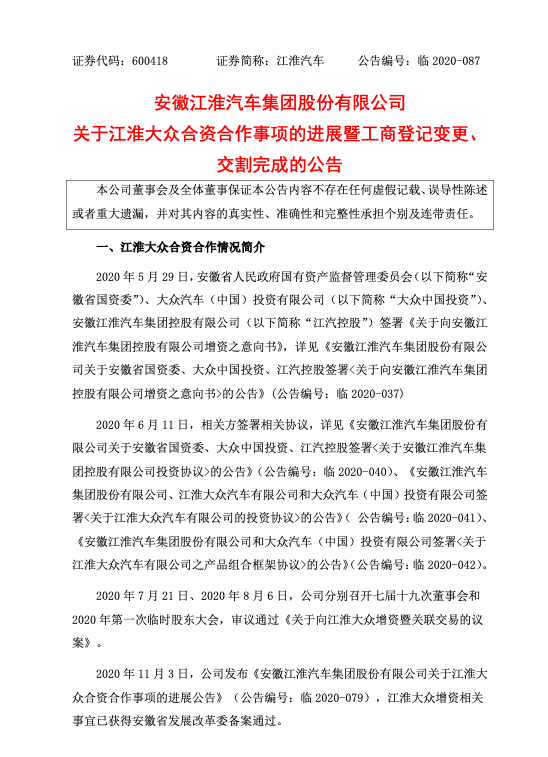 证券代码：600418　　　　证券简称：江淮汽车　　　　公告编号：临 2020-087

安徽江淮汽车集团股份有限公司
关于江淮大众合资合作事项的进展暨工商登记变更、交割完成的公告

本公司董事会及全体董事保证本公告内容不存在任何虚假记载、误导性陈述或者重大遗漏，并对其内容的真实性、准确性和完整性承担个别及连带责任。

一、江淮大众合资合作情况简介

2020 年 5 月 29 日，安徽省人民政府国有资产监督管理委员会（以下简称“安徽省国资委”）、大众汽车（中国）投资有限公司（以下简称“大众中国投资”）、安徽江淮汽车集团控股有限公司（以下简称“江汽控股”）签署《关于向安徽江淮汽车集团控股有限公司增资之意向书》，详见《安徽江淮汽车集团股份有限公司关于安徽省国资委、大众中国投资、江汽控股签署<关于向安徽江淮汽车集团控股有限公司增资之意向书>的公告》（公告编号：临 2020-037）

2020 年 6 月 11 日，相关方签署相关协议，详见《安徽江淮汽车集团股份有限公司关于安徽省国资委、大众中国投资、江汽控股签署<关于安徽江淮汽车集团控股有限公司投资协议>的公告》（公告编号：临 2020-040）、《安徽江淮汽车集团股份有限公司、江淮大众汽车有限公司和大众汽车（中国）投资有限公司签署<关于江淮大众汽车有限公司的投资协议>的公告》（公告编号：临 2020-041）、《安徽江淮汽车集团股份有限公司和大众汽车（中国）投资有限公司签署<关于江淮大众汽车有限公司之产品组合框架协议>的公告》（公告编号：临 2020-042）。

2020 年 7 月 21 日、2020 年 8 月 6 日，公司分别召开七届十九次董事会和 2020 年第一次临时股东大会，审议通过《关于向江淮大众增资暨关联交易的议案》。

2020 年 11 月 3 日，公司发布《安徽江淮汽车集团股份有限公司关于江淮大众合资合作事项的进展公告》（公告编号：临 2020-079），江淮大众增资相关事宜已获得安徽省发展改革委备案通过。